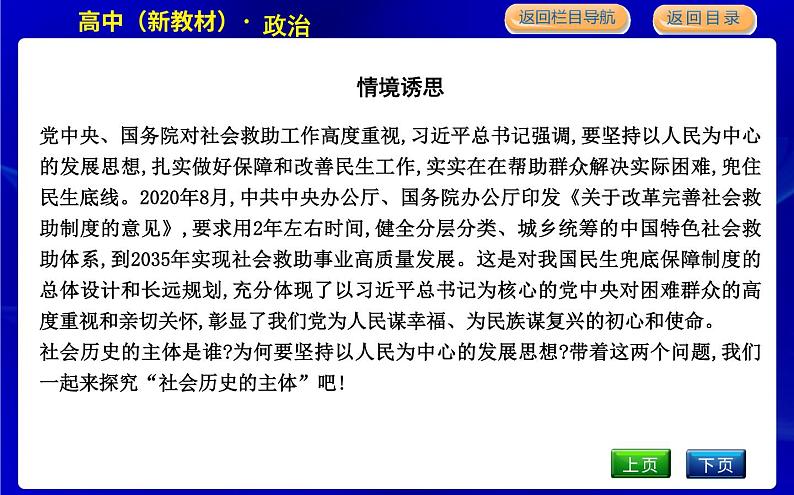 高中（新教材）· 政治

返回栏目导航

返回目录

情境诱思

党中央、国务院对社会救助工作高度重视,习近平总书记强调,要坚持以人民为中心的发展思想,扎实做好保障和改善民生工作,实实在在帮助群众解决实际困难,兜住民生底线。2020年8月,中共中央办公厅、国务院办公厅印发《关于改革完善社会救助制度的意见》,要求用2年左右时间,健全分层分类、城乡统筹的中国特色社会救助体系,到2035年实现社会救助事业高质量发展。这是对我国民生兜底保障制度的总体设计和长远规划,充分体现了以习近平总书记为核心的党中央对困难群众的高度重视和亲切关怀,彰显了我们党为人民谋幸福、为民族谋复兴的初心和使命。
社会历史的主体是谁?为何要坚持以人民为中心的发展思想?带着这两个问题,我们一起来探究“社会历史的主体”吧!

上页

下页